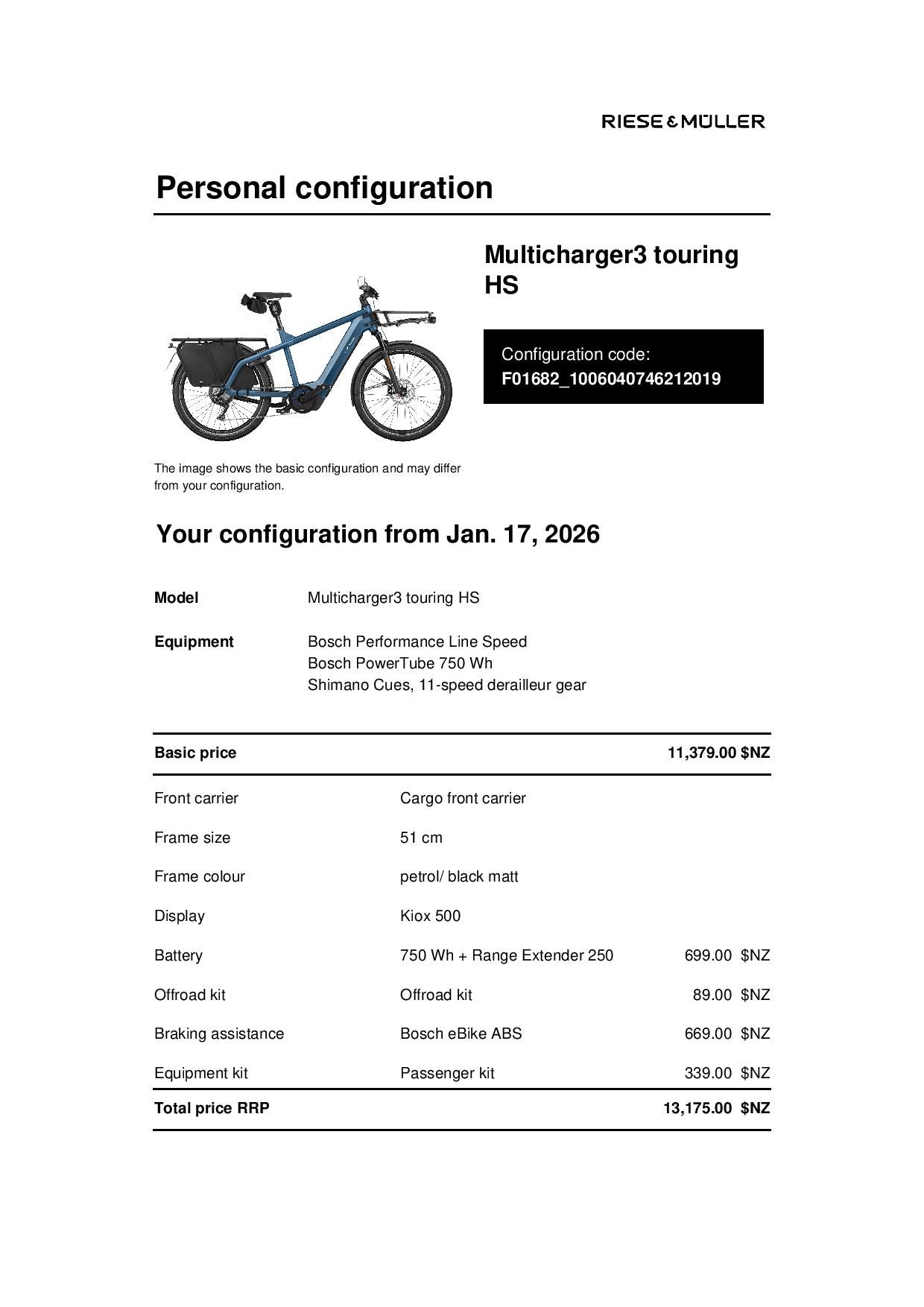 RIESE & MÜLLER

Personal configuration

Multicharger3 touring HS

Configuration code:
F01682_1006040746212019

The image shows the basic configuration and may differ from your configuration.

Your configuration from Jan. 17, 2026

Model Multicharger3 touring HS

Equipment Bosch Performance Line Speed
Bosch PowerTube 750 Wh
Shimano Cues, 11-speed derailleur gear

| Basic price | | 11,379.00 $NZ |
|---|---|---|
| Front carrier | Cargo front carrier | |
| Frame size | 51 cm | |
| Frame colour | petrol/ black matt | |
| Display | Kiox 500 | |
| Battery | 750 Wh + Range Extender 250 | 699.00 $NZ |
| Offroad kit | Offroad kit | 89.00 $NZ |
| Braking assistance | Bosch eBike ABS | 669.00 $NZ |
| Equipment kit | Passenger kit | 339.00 $NZ |
| Total price RRP | | 13,175.00 $NZ |